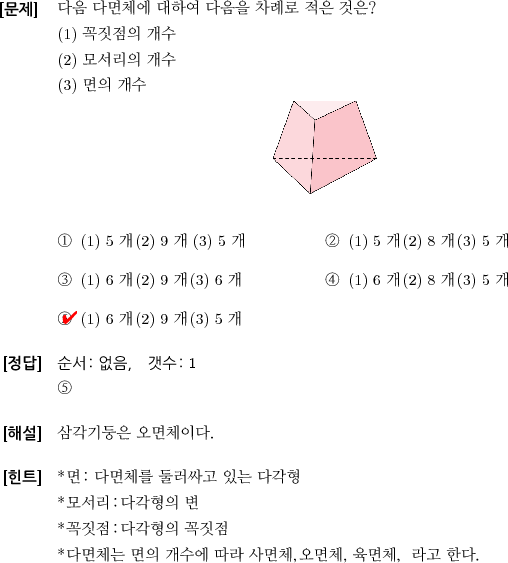 [문제] 다음 다면체에 대하여 다음을 차례로 적은 것은?
(1) 꼭짓점의 개수
(2) 모서리의 개수
(3) 면의 개수

① (1) 5 개 (2) 9 개 (3) 5 개
② (1) 5 개 (2) 8 개 (3) 5 개
③ (1) 6 개 (2) 9 개 (3) 6 개
④ (1) 6 개 (2) 8 개 (3) 5 개
⑤ (1) 6 개 (2) 9 개 (3) 5 개

[정답] 순서: 없음, 갯수: 1
⑤

[해설] 삼각기둥은 오면체이다.

[힌트] *면: 다면체를 둘러싸고 있는 다각형
*모서리: 다각형의 변
*꼭짓점: 다각형의 꼭짓점
*다면체는 면의 개수에 따라 사면체, 오면체, 육면체, 라고 한다.